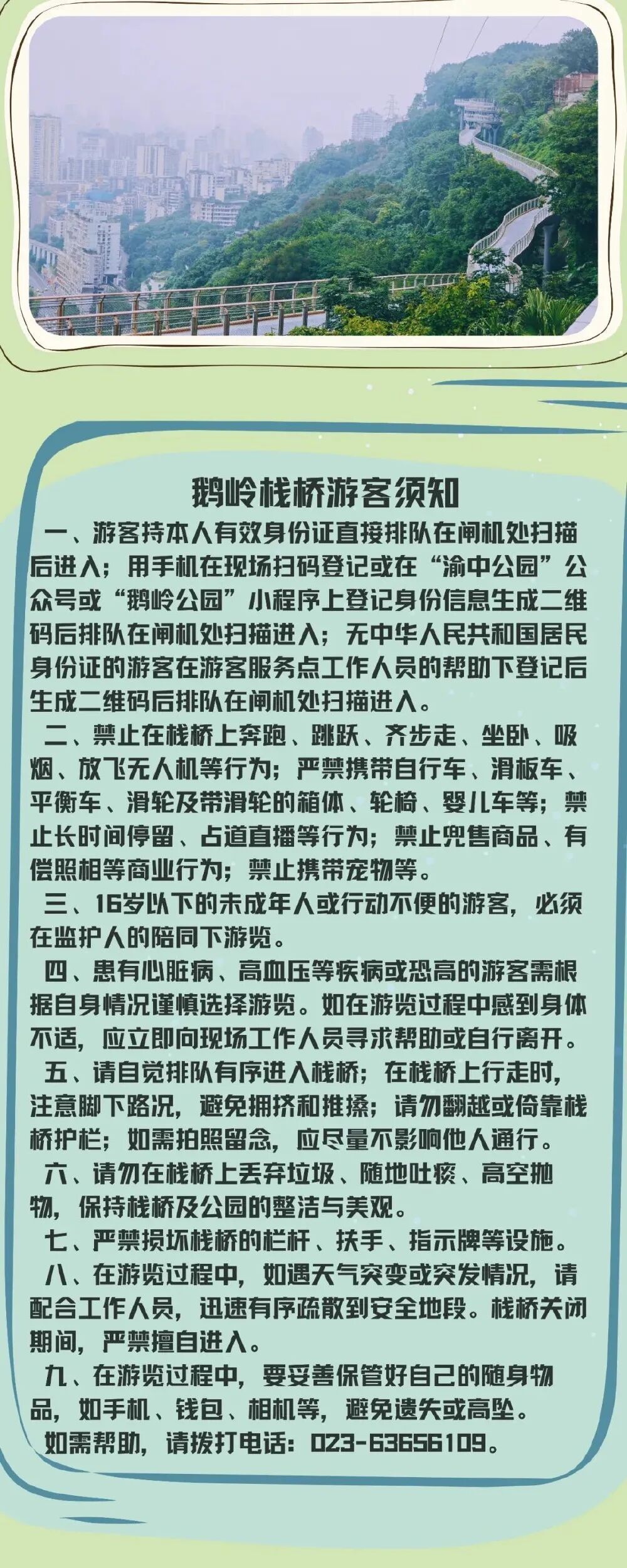 鹅岭栈桥游客须知

一、游客持本人有效身份证直接排队在闸机处扫描后进入；用手机在现场扫码登记或在“渝中公园”公众号或“鹅岭公园”小程序上登记身份信息生成二维码后排队在闸机处扫描进入；无中华人民共和国居民身份证的游客在游客服务点工作人员的帮助下登记后生成二维码后排队在闸机处扫描进入。

二、禁止在栈桥上奔跑、跳跃、齐步走、坐卧、吸烟、放飞无人机等行为；严禁携带自行车、滑板车、平衡车、滑轮及带滑轮的箱体、轮椅、婴儿车等；禁止长时间停留、占道直播等行为；禁止兜售商品、有偿照相等商业行为；禁止携带宠物等。

三、16岁以下的未成年人或行动不便的游客，必须在监护人的陪同下游览。

四、患有心脏病、高血压等疾病或恐高的游客需根据自身情况谨慎选择游览。如在游览过程中感到身体不适，应立即向现场工作人员寻求帮助或自行离开。

五、请自觉排队有序进入栈桥；在栈桥上行走时，注意脚下路况，避免拥挤和推搡；请勿翻越或倚靠栈桥护栏；如需拍照留念，应尽量不影响他人通行。

六、请勿在栈桥上丢弃垃圾、随地吐痰、高空抛物，保持栈桥及公园的整洁与美观。

七、严禁损坏栈桥的栏杆、扶手、指示牌等设施。

八、在游览过程中，如遇天气突变或突发情况，请配合工作人员，迅速有序疏散到安全地段。栈桥关闭期间，严禁擅自进入。

九、在游览过程中，要妥善保管好自己的随身物品，如手机、钱包、相机等，避免遗失或高坠。

如需帮助，请拨打电话：023-63656109。